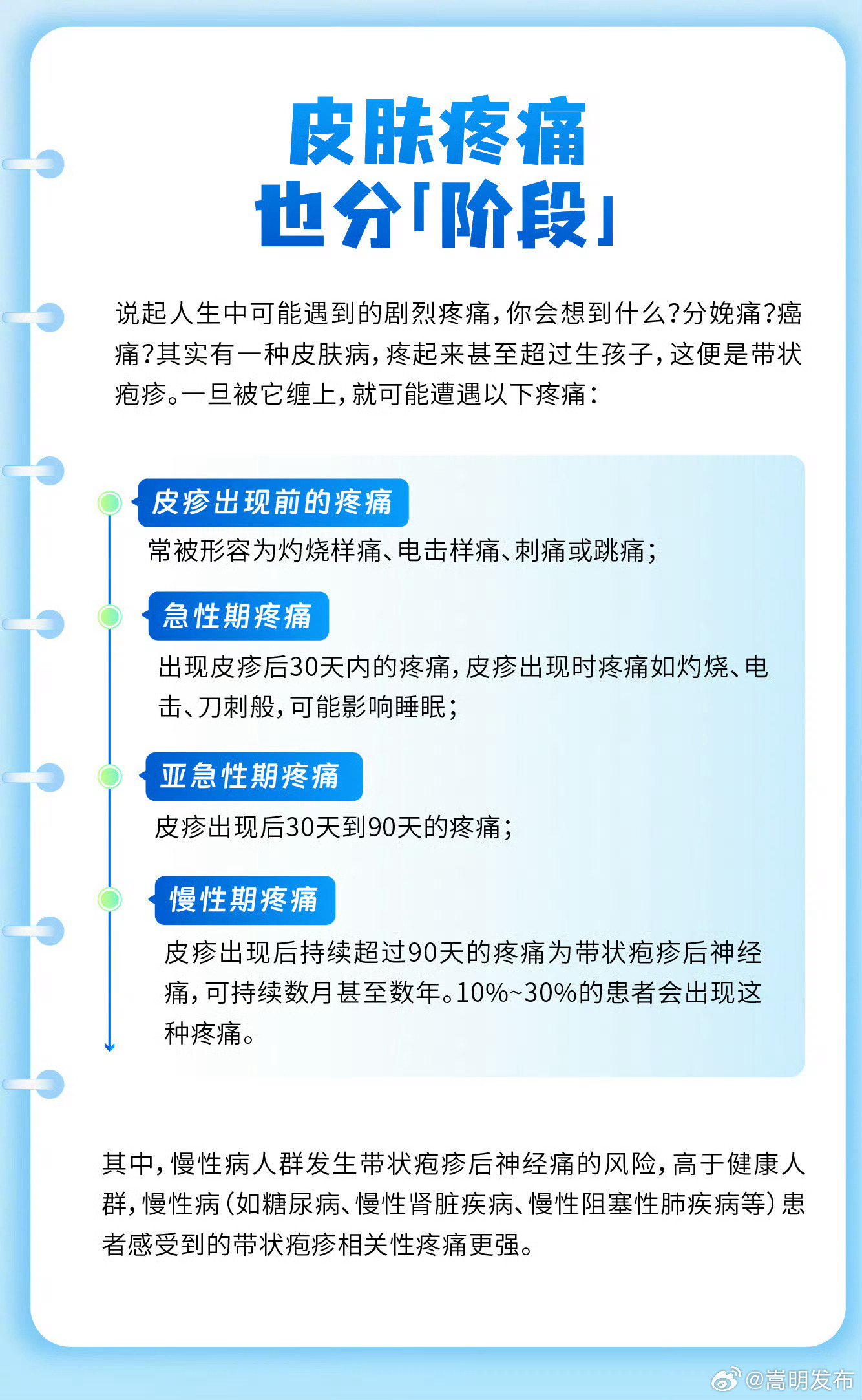 皮肤疼痛
也分「阶段」

说起人生中可能遇到的剧烈疼痛，你会想到什么？分娩痛？癌痛？其实有一种皮肤病，疼起来甚至超过生孩子，这便是带状疱疹。一旦被它缠上，就可能遭遇以下疼痛：

皮疹出现前的疼痛
常被形容为灼烧样痛、电击样痛、刺痛或跳痛；

急性期疼痛
出现皮疹后30天内的疼痛，皮疹出现时疼痛如灼烧、电击、刀刺般，可能影响睡眠；

亚急性期疼痛
皮疹出现后30天到90天的疼痛；

慢性期疼痛
皮疹出现后持续超过90天的疼痛为带状疱疹后神经痛，可持续数月甚至数年。10%~30%的患者会出现这种疼痛。

其中，慢性病人群发生带状疱疹后神经痛的风险，高于健康人群，慢性病（如糖尿病、慢性肾脏疾病、慢性阻塞性肺疾病等）患者感受到的带状疱疹相关性疼痛更强。

@嵩明发布